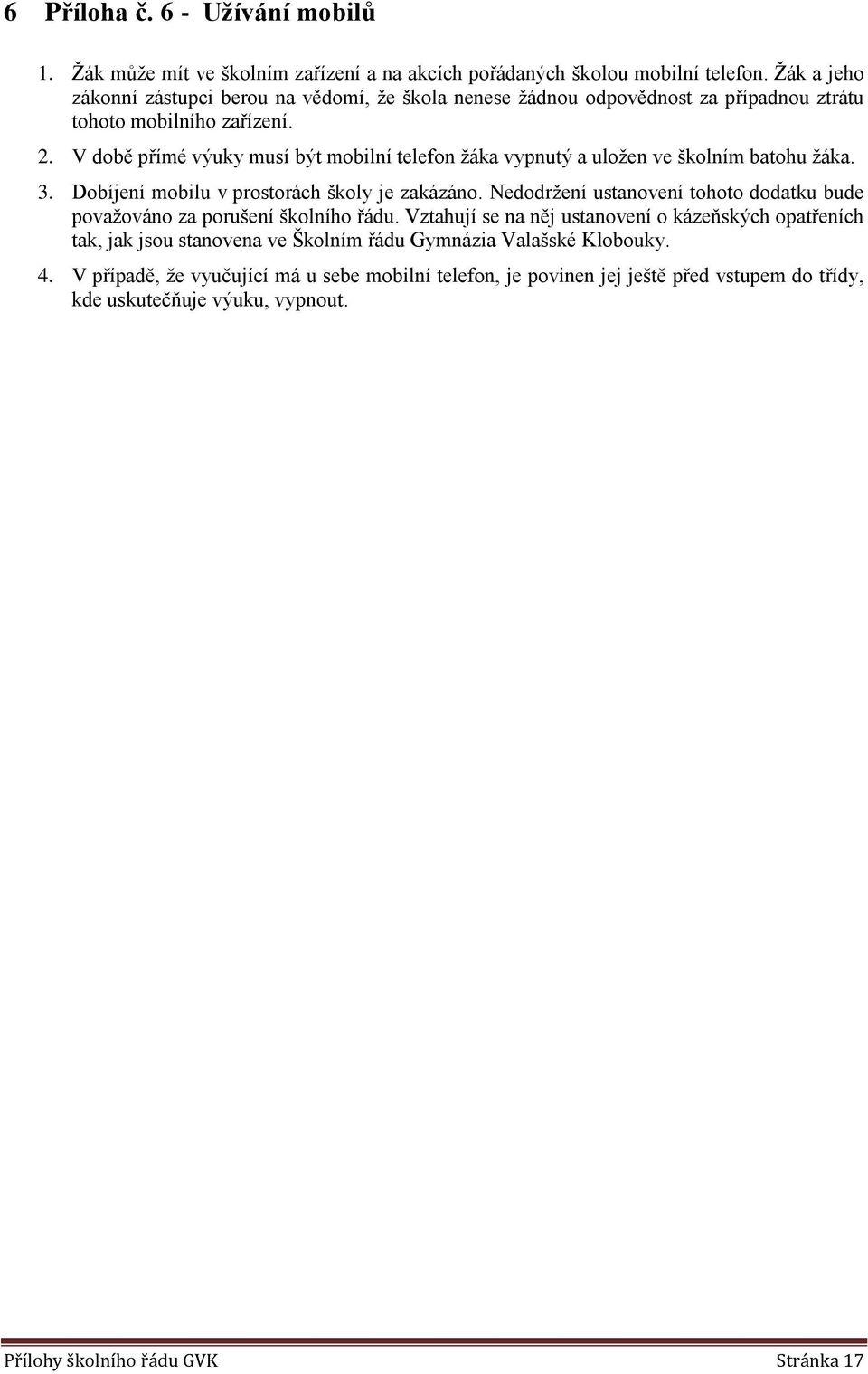 6 Příloha č. 6 - Užívání mobilů

1. Žák může mít ve školním zařízení a na akcích pořádaných školou mobilní telefon. Žák a jeho zákonní zástupci berou na vědomí, že škola nenese žádnou odpovědnost za případnou ztrátu tohoto mobilního zařízení.

2. V době přímé výuky musí být mobilní telefon žáka vypnutý a uložen ve školním batohu žáka.

3. Dobíjení mobilu v prostorách školy je zakázáno. Nedodržení ustanovení tohoto dodatku bude považováno za porušení školního řádu. Vztahují se na něj ustanovení o kázeňských opatřeních tak, jak jsou stanovena ve Školním řádu Gymnázia Valašské Klobouky.

4. V případě, že vyučující má u sebe mobilní telefon, je povinen jej ještě před vstupem do třídy, kde uskutečňuje výuku, vypnout.

Přílohy školního řádu GVK Stránka 17